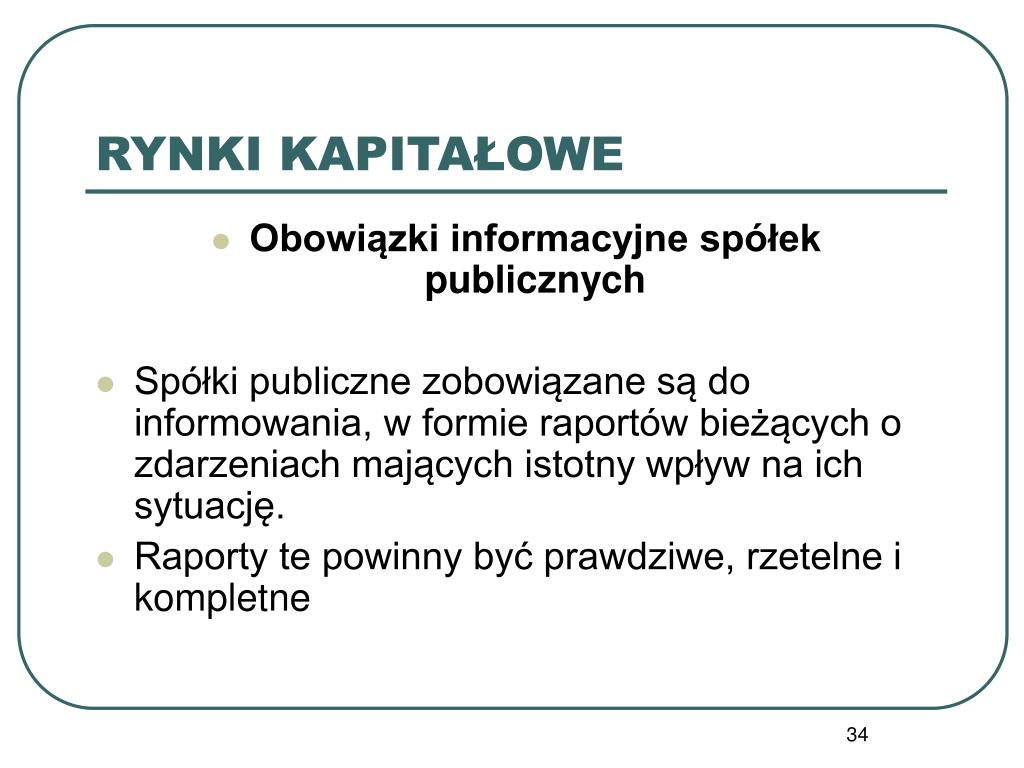 RYNKI KAPITAŁOWE

Obowiązki informacyjne spółek publicznych

Spółki publiczne zobowiązane są do informowania, w formie raportów bieżących o zdarzeniach mających istotny wpływ na ich sytuację.

Raporty te powinny być prawdziwe, rzetelne i kompletne

34